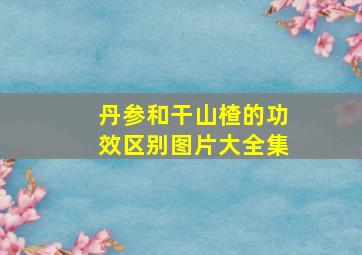 丹参和干山楂的功效区别图片大全集